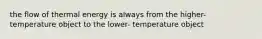 the flow of thermal energy is always from the higher-temperature object to the lower- temperature object